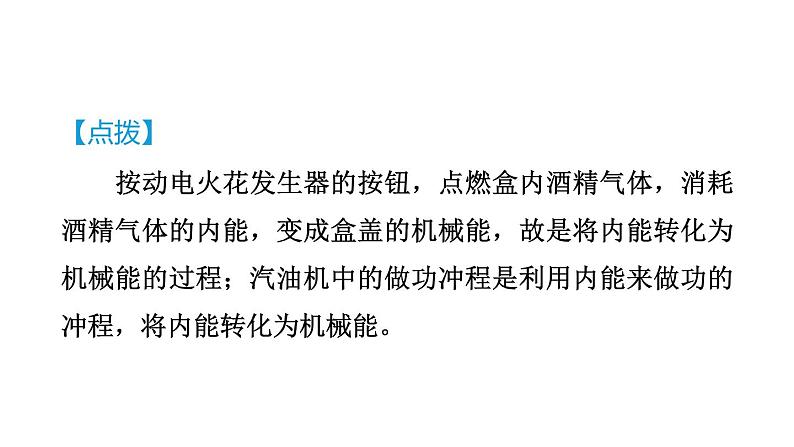 【点拨】

按动电火花发生器的按钮，点燃盒内酒精气体，消耗酒精气体的内能，变成盒盖的机械能，故是将内能转化为机械能的过程；汽油机中的做功冲程是利用内能来做功的冲程，将内能转化为机械能。